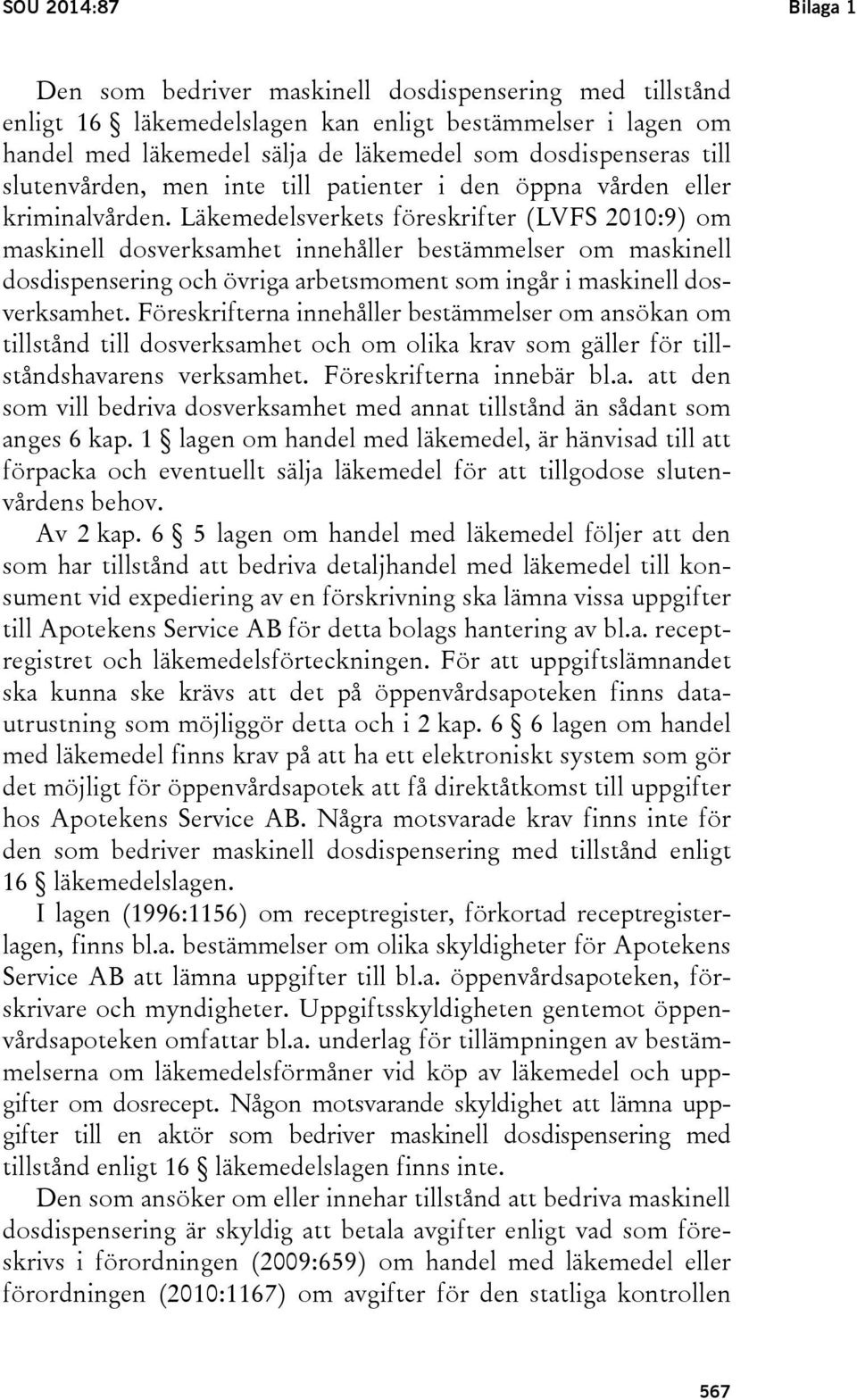 SOU 2014:87 Bilaga 1

Den som bedriver maskinell dosdispensering med tillstånd enligt 16 § läkemedelslagen kan enligt bestämmelser i lagen om handel med läkemedel sälja de läkemedel som dosdispenseras till slutenvården, men inte till patienter i den öppna vården eller kriminalvården. Läkemedelsverkets föreskrifter (LVFS 2010:9) om maskinell dosverksamhet innehåller bestämmelser om maskinell dosdispensering och övriga arbetsmoment som ingår i maskinell dosverksamhet. Föreskrifterna innehåller bestämmelser om ansökan om tillstånd till dosverksamhet och om olika krav som gäller för tillståndshavarens verksamhet. Föreskrifterna innebär bl.a. att den som vill bedriva dosverksamhet med annat tillstånd än sådant som anges 6 kap. 1 § lagen om handel med läkemedel, är hänvisad till att förpacka och eventuellt sälja läkemedel för att tillgodose slutenvårdens behov.

Av 2 kap. 6 § 5 lagen om handel med läkemedel följer att den som har tillstånd att bedriva detaljhandel med läkemedel till konsument vid expediering av en förskrivning ska lämna vissa uppgifter till Apotekens Service AB för detta bolags hantering av bl.a. receptregistret och läkemedelsförteckningen. För att uppgiftslämnandet ska kunna ske krävs att det på öppenvårdsapoteken finns datautrustning som möjliggör detta och i 2 kap. 6 § 6 lagen om handel med läkemedel finns krav på att ha ett elektroniskt system som gör det möjligt för öppenvårdsapotek att få direktåtkomst till uppgifter hos Apotekens Service AB. Några motsvarade krav finns inte för den som bedriver maskinell dosdispensering med tillstånd enligt 16 § läkemedelslagen.

I lagen (1996:1156) om receptregister, förkortad receptregisterlagen, finns bl.a. bestämmelser om olika skyldigheter för Apotekens Service AB att lämna uppgifter till bl.a. öppenvårdsapoteken, förskrivare och myndigheter. Uppgiftsskyldigheten gentemot öppenvårdsapoteken omfattar bl.a. underlag för tillämpningen av bestämmelserna om läkemedelsförmåner vid köp av läkemedel och uppgifter om dosrecept. Någon motsvarande skyldighet att lämna uppgifter till en aktör som bedriver maskinell dosdispensering med tillstånd enligt 16 § läkemedelslagen finns inte.

Den som ansöker om eller innehar tillstånd att bedriva maskinell dosdispensering är skyldig att betala avgifter enligt vad som föreskrivs i förordningen (2009:659) om handel med läkemedel eller förordningen (2010:1167) om avgifter för den statliga kontrollen

567